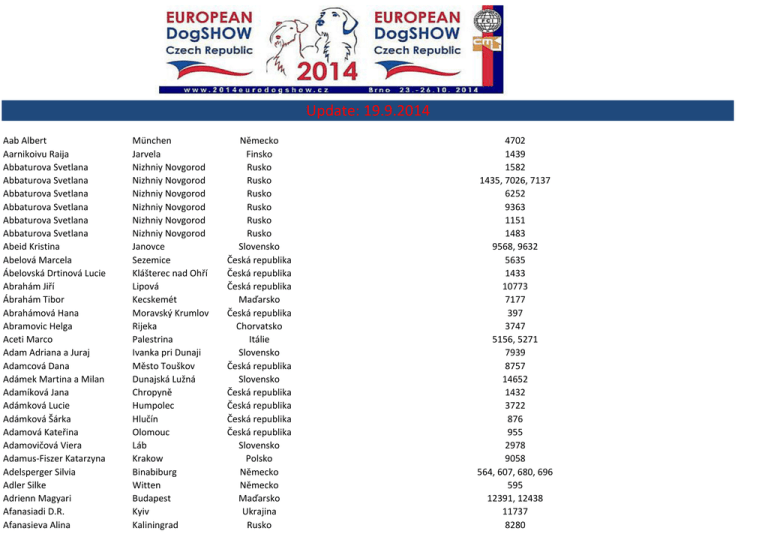 EUROPEAN DogSHOW Czech Republic

2014

EUROPEAN DogSHOW Czech Republic

www.2014eurodogshow.cz Brno 23.-26.10. 2014

Update: 19.9.2014

| | | | |
|---|---|---|---|
| Aab Albert | München | Německo | 4702 |
| Aarnikoivu Raija | Jarvela | Finsko | 1439 |
| Abbaturova Svetlana | Nizhniy Novgorod | Rusko | 1582 |
| Abbaturova Svetlana | Nizhniy Novgorod | Rusko | 1435, 7026, 7137 |
| Abbaturova Svetlana | Nizhniy Novgorod | Rusko | 6252 |
| Abbaturova Svetlana | Nizhniy Novgorod | Rusko | 9363 |
| Abbaturova Svetlana | Nizhniy Novgorod | Rusko | 1151 |
| Abbaturova Svetlana | Nizhniy Novgorod | Rusko | 1483 |
| Abeid Kristina | Janovce | Slovensko | 9568, 9632 |
| Abelová Marcela | Sezemice | Česká republika | 5635 |
| Ábelovská Drtinová Lucie | Klášterec nad Ohří | Česká republika | 1433 |
| Abrahám Jiří | Lipová | Česká republika | 10773 |
| Ábrahám Tibor | Kecskemét | Maďarsko | 7177 |
| Abrahámová Hana | Moravský Krumlov | Česká republika | 397 |
| Abramovic Helga | Rijeka | Chorvatsko | 3747 |
| Aceti Marco | Palestrina | Itálie | 5156, 5271 |
| Adam Adriana a Juraj | Ivanka pri Dunaji | Slovensko | 7939 |
| Adamcová Dana | Město Touškov | Česká republika | 8757 |
| Adámek Martina a Milan | Dunajská Lužná | Slovensko | 14652 |
| Adamíková Jana | Chropyně | Česká republika | 1432 |
| Adámková Lucie | Humpolec | Česká republika | 3722 |
| Adámková Šárka | Hlučín | Česká republika | 876 |
| Adamová Kateřina | Olomouc | Česká republika | 955 |
| Adamovičová Viera | Láb | Slovensko | 2978 |
| Adamus-Fiszer Katarzyna | Krakow | Polsko | 9058 |
| Adelsperger Silvia | Binabiburg | Německo | 564, 607, 680, 696 |
| Adler Silke | Witten | Německo | 595 |
| Adrienn Magyari | Budapest | Maďarsko | 12391, 12438 |
| Afanasiadi D.R. | Kyiv | Ukrajina | 11737 |
| Afanasieva Alina | Kaliningrad | Rusko | 8280 |